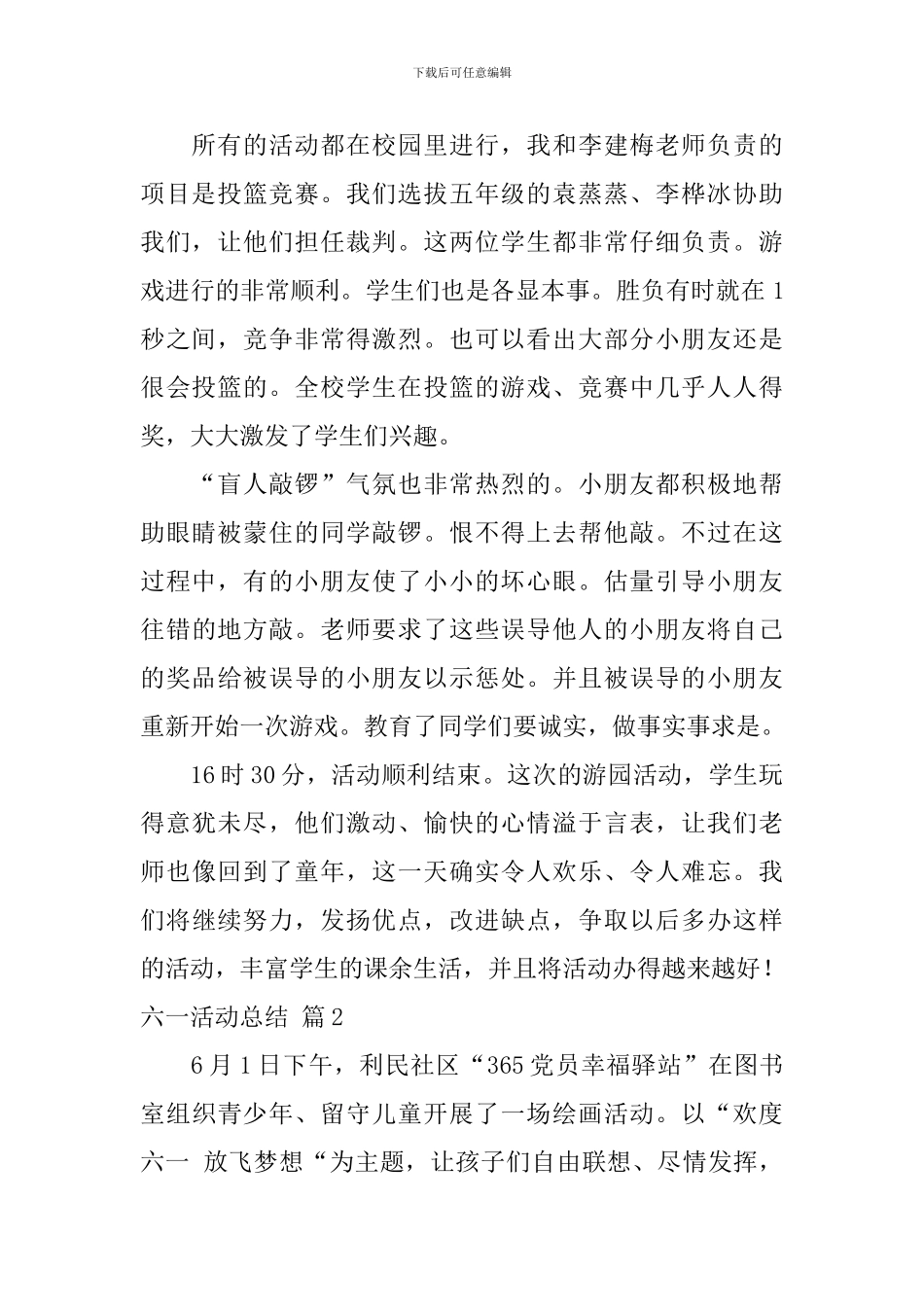 下载后可任意编辑

所有的活动都在校园里进行，我和李建梅老师负责的项目是投篮竞赛。我们选拔五年级的袁蒸蒸、李桦冰协助我们，让他们担任裁判。这两位学生都非常仔细负责。游戏进行的非常顺利。学生们也是各显本事。胜负有时就在1秒之间，竞争非常得激烈。也可以看出大部分小朋友还是很会投篮的。全校学生在投篮的游戏、竞赛中几乎人人得奖，大大激发了学生们兴趣。

“盲人敲锣”气氛也非常热烈的。小朋友都积极地帮助眼睛被蒙住的同学敲锣。恨不得上去帮他敲。不过在这过程中，有的小朋友使了小小的坏心眼。估量引导小朋友往错的地方敲。老师要求了这些误导他人的小朋友将自己的奖品给被误导的小朋友以示惩处。并且被误导的小朋友重新开始一次游戏。教育了同学们要诚实，做事实事求是。

16时30分，活动顺利结束。这次的游园活动，学生玩得意犹未尽，他们激动、愉快的心情溢于言表，让我们老师也像回到了童年，这一天确实令人欢乐、令人难忘。我们将继续努力，发扬优点，改进缺点，争取以后多办这样的活动，丰富学生的课余生活，并且将活动办得越来越好！

六一活动总结 篇2

6月1日下午，利民社区“365党员幸福驿站”在图书室组织青少年、留守儿童开展了一场绘画活动。以“欢度六一 放飞梦想“为主题，让孩子们自由联想、尽情发挥，